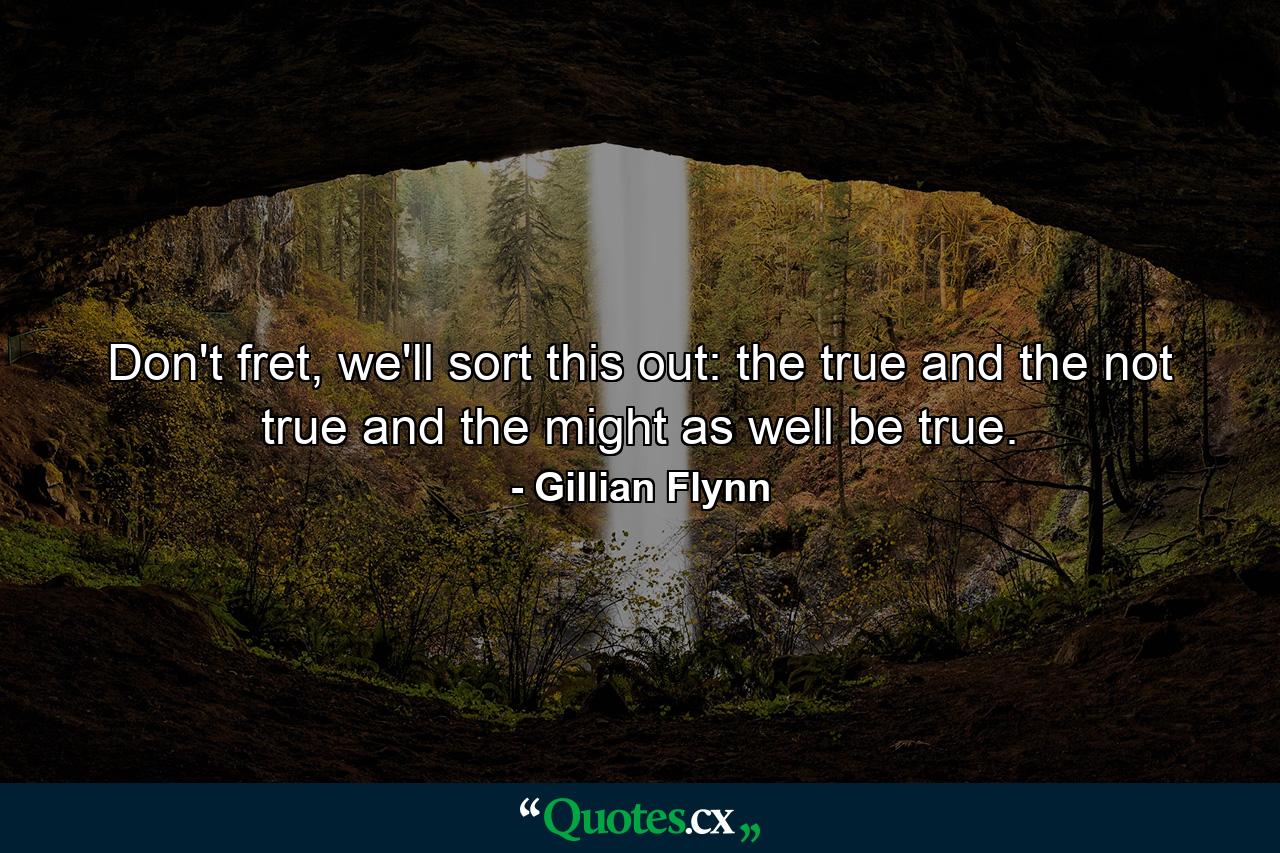 Don't fret, we'll sort this out: the true and the not true and the might as well be true.

- Gillian Flynn

“Quotes.cx„